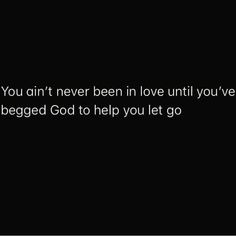 You ain’t never been in love until you’ve begged God to help you let go